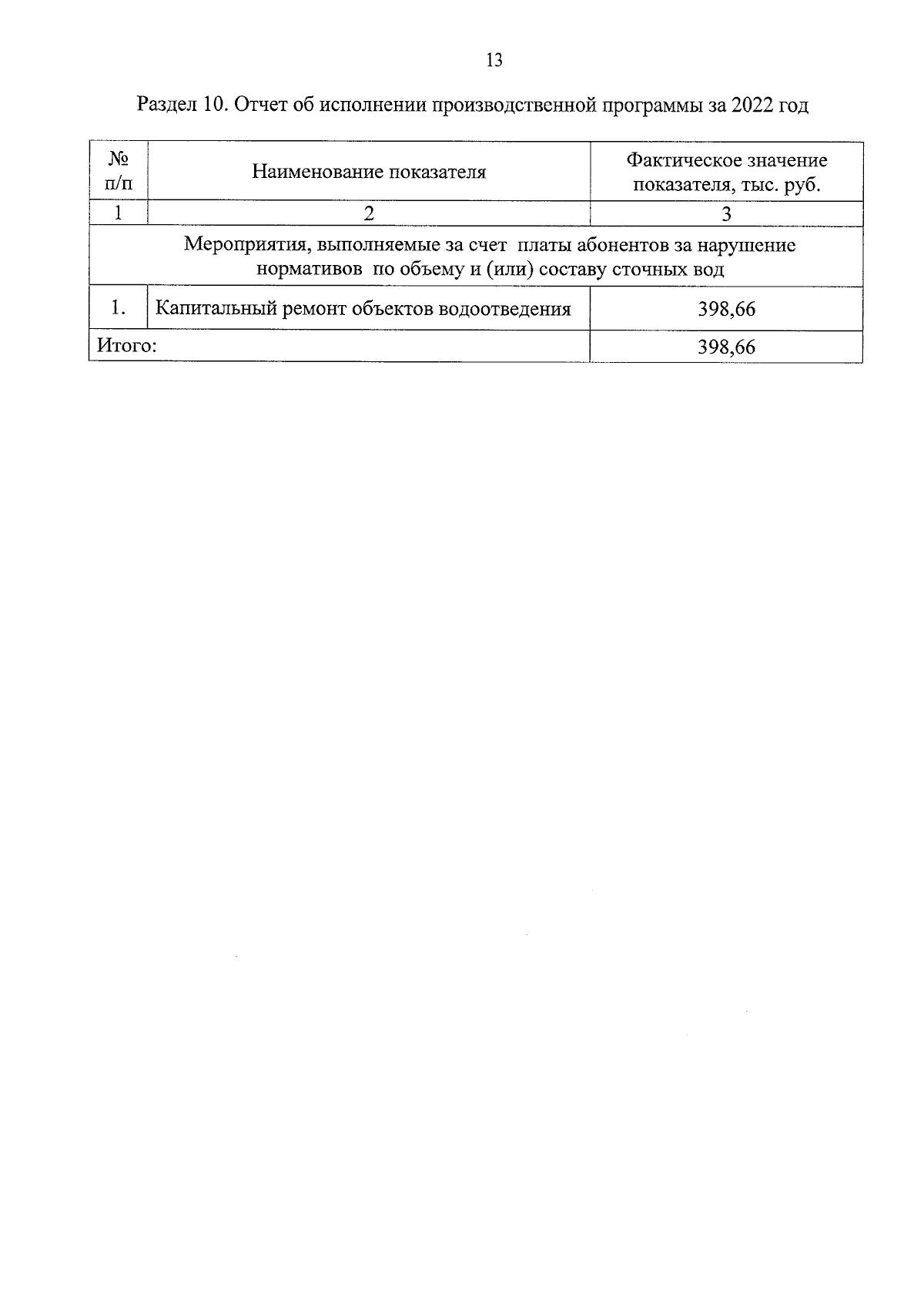 13

Раздел 10. Отчет об исполнении производственной программы за 2022 год

| № п/п | Наименование показателя | Фактическое значение показателя, тыс. руб. |
|---|---|---|
| 1 | 2 | 3 |
| Мероприятия, выполняемые за счет платы абонентов за нарушение нормативов по объему и (или) составу сточных вод | | |
| 1. | Капитальный ремонт объектов водоотведения | 398,66 |
| Итого: | | 398,66 |